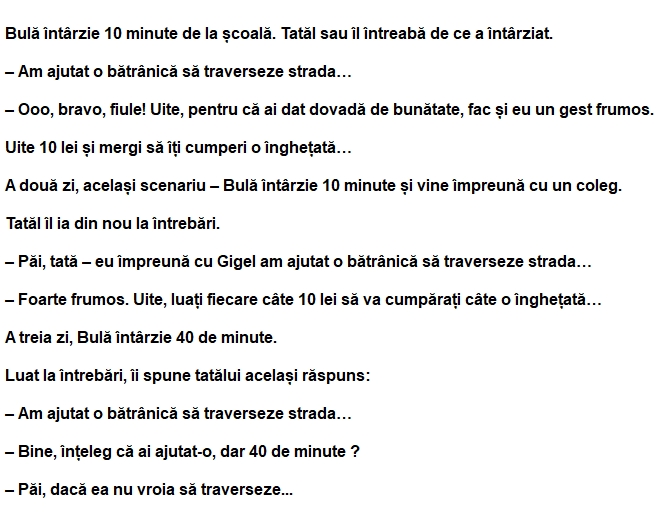 Bulă întârzie 10 minute de la școală. Tatăl sau îl întreabă de ce a întârziat.

– Am ajutat o bătrânică să traverseze strada…

– Ooo, bravo, fiule! Uite, pentru că ai dat dovadă de bunătate, fac și eu un gest frumos.

Uite 10 lei și mergi să îți cumperi o înghețată…

A două zi, același scenariu – Bulă întârzie 10 minute și vine împreună cu un coleg.

Tatăl îl ia din nou la întrebări.

– Păi, tată – eu împreună cu Gigel am ajutat o bătrânică să traverseze strada…

– Foarte frumos. Uite, luați fiecare câte 10 lei să va cumpărați câte o înghețată…

A treia zi, Bulă întârzie 40 de minute.

Luat la întrebări, îi spune tatălui același răspuns:

– Am ajutat o bătrânică să traverseze strada…

– Bine, înțeleg că ai ajutat-o, dar 40 de minute ?

– Păi, dacă ea nu vroia să traverseze...